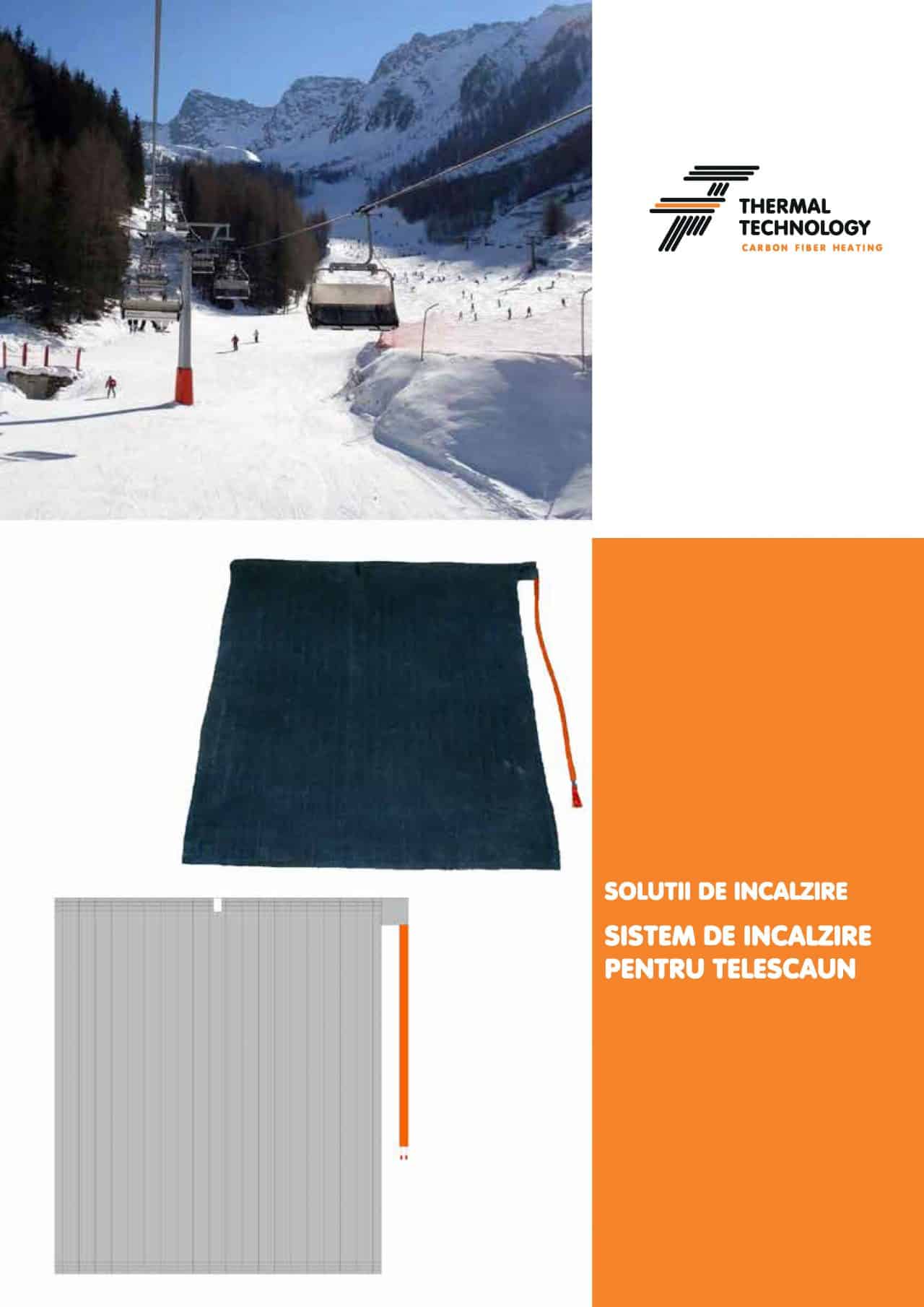 THERMAL
TECHNOLOGY
CARBON FIBER HEATING

SOLUTII DE INCALZIRE

SISTEM DE INCALZIRE
PENTRU TELESCAUN